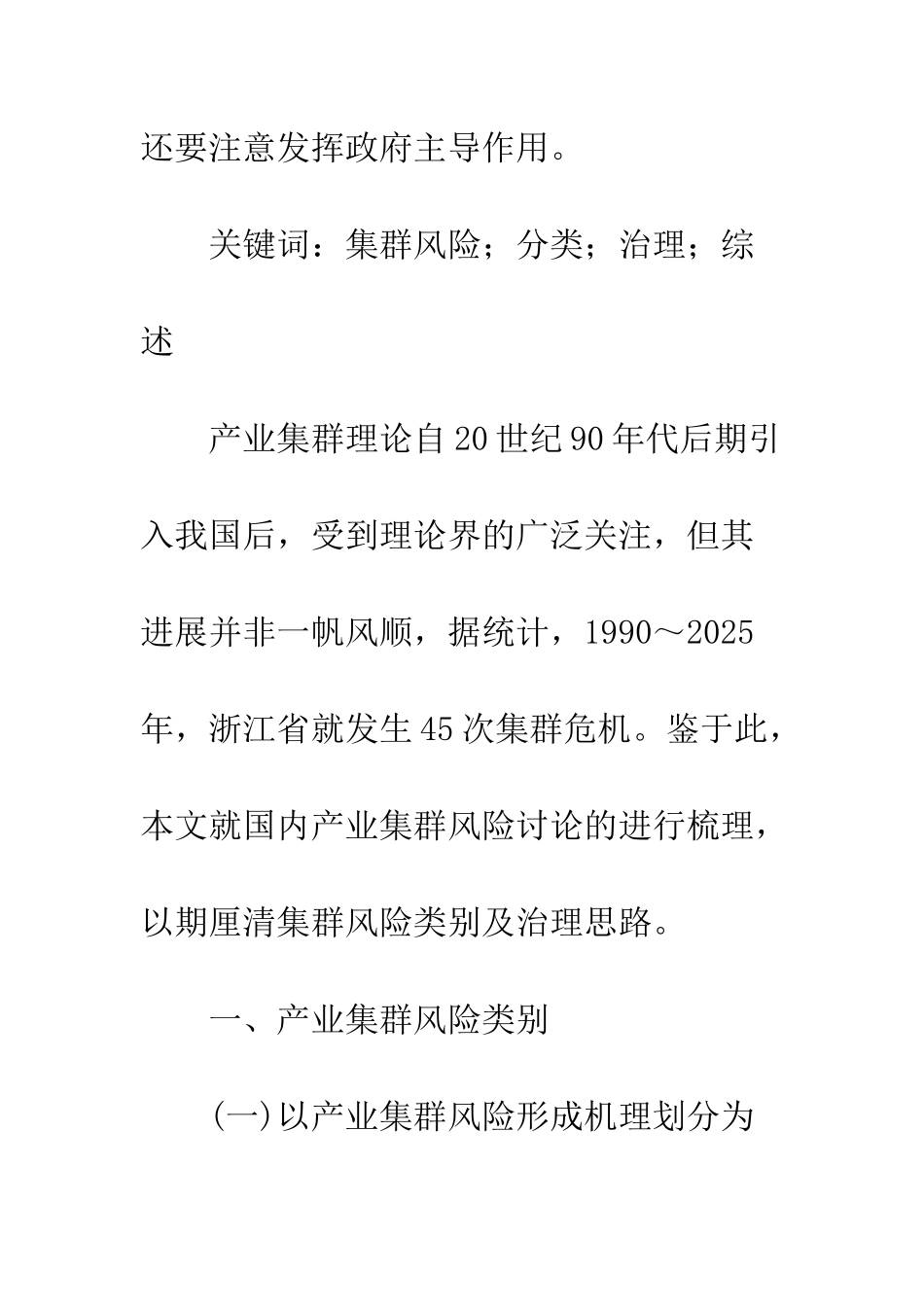 还要注意发挥政府主导作用。

关键词：集群风险；分类；治理；综述

产业集群理论自20世纪90年代后期引入我国后，受到理论界的广泛关注，但其进展并非一帆风顺，据统计，1990～2025年，浙江省就发生45次集群危机。鉴于此，本文就国内产业集群风险讨论的进行梳理，以期厘清集群风险类别及治理思路。

一、产业集群风险类别

(一)以产业集群风险形成机理划分为